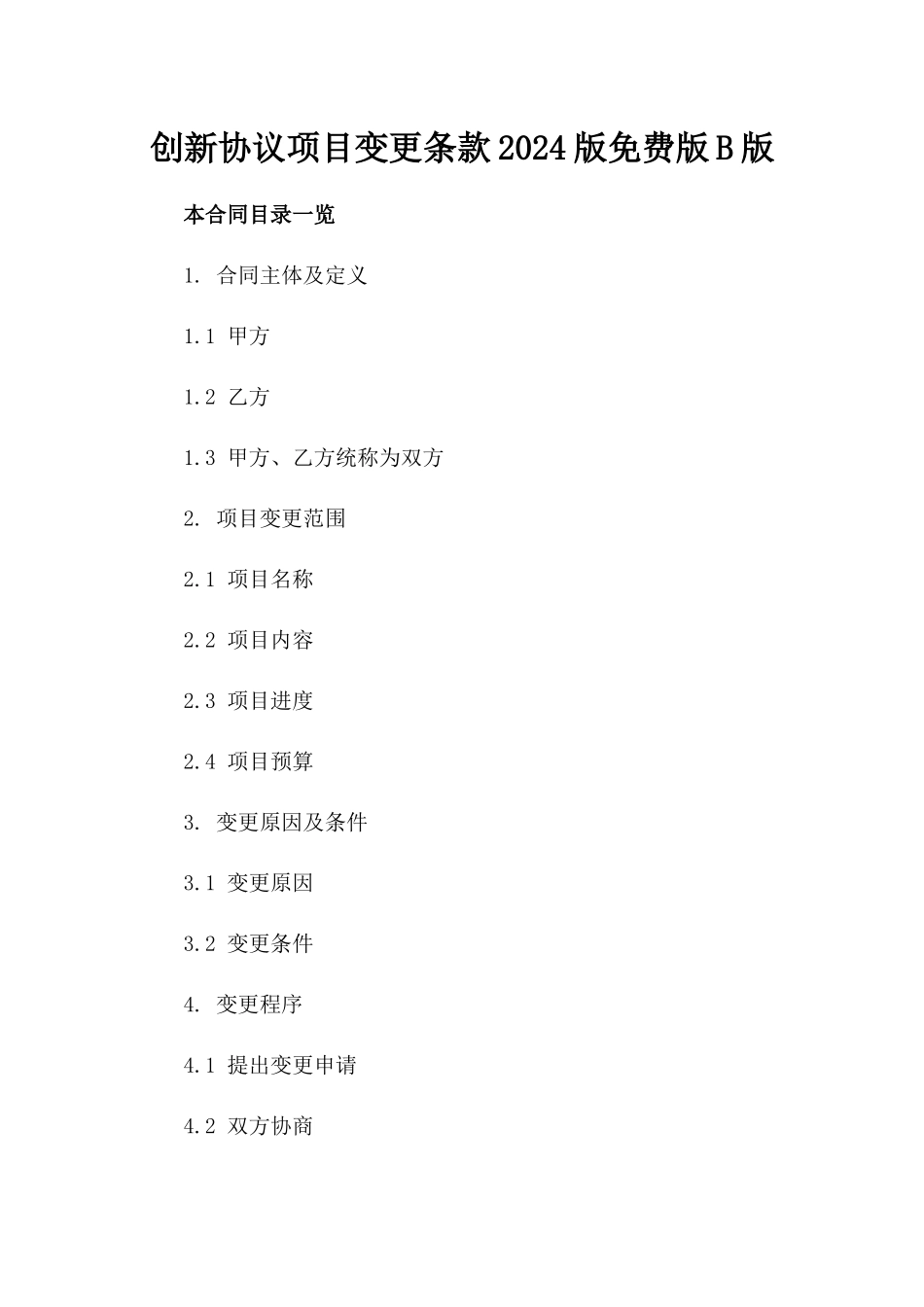 创新协议项目变更条款2024版免费版B版

本合同目录一览

1. 合同主体及定义

1.1 甲方

1.2 乙方

1.3 甲方、乙方统称为双方

2. 项目变更范围

2.1 项目名称

2.2 项目内容

2.3 项目进度

2.4 项目预算

3. 变更原因及条件

3.1 变更原因

3.2 变更条件

4. 变更程序

4.1 提出变更申请

4.2 双方协商